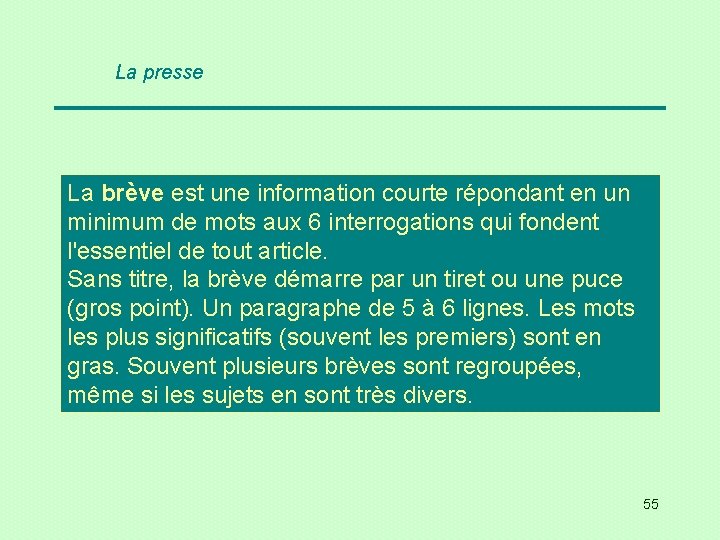 La presse

La brève est une information courte répondant en un minimum de mots aux 6 interrogations qui fondent l'essentiel de tout article.
Sans titre, la brève démarre par un tiret ou une puce (gros point). Un paragraphe de 5 à 6 lignes. Les mots les plus significatifs (souvent les premiers) sont en gras. Souvent plusieurs brèves sont regroupées, même si les sujets en sont très divers.

55